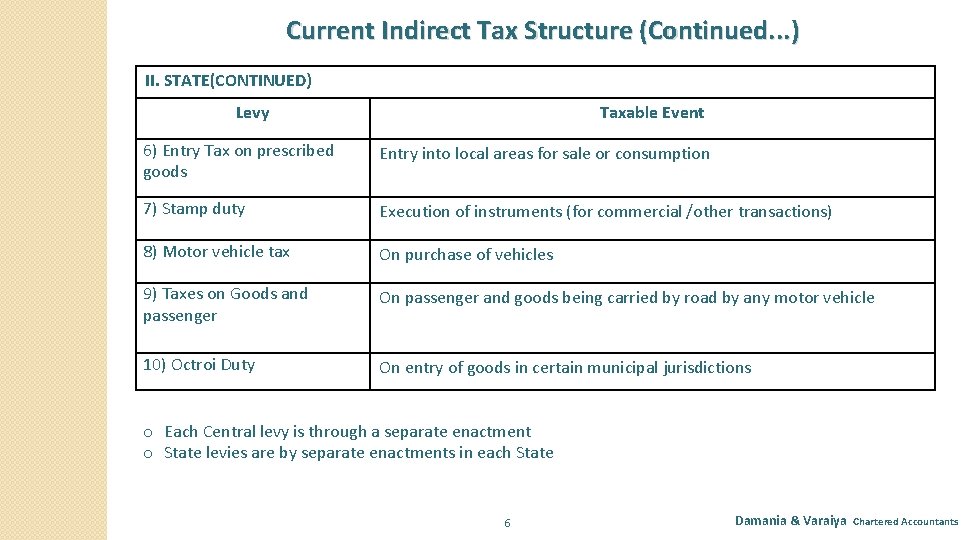 Current Indirect Tax Structure (Continued...)

II. STATE(CONTINUED)

| Levy | Taxable Event |
|---|---|
| 6) Entry Tax on prescribed goods | Entry into local areas for sale or consumption |
| 7) Stamp duty | Execution of instruments (for commercial /other transactions) |
| 8) Motor vehicle tax | On purchase of vehicles |
| 9) Taxes on Goods and passenger | On passenger and goods being carried by road by any motor vehicle |
| 10) Octroi Duty | On entry of goods in certain municipal jurisdictions |

o Each Central levy is through a separate enactment
o State levies are by separate enactments in each State

6

Damania & Varaiya Chartered Accountants